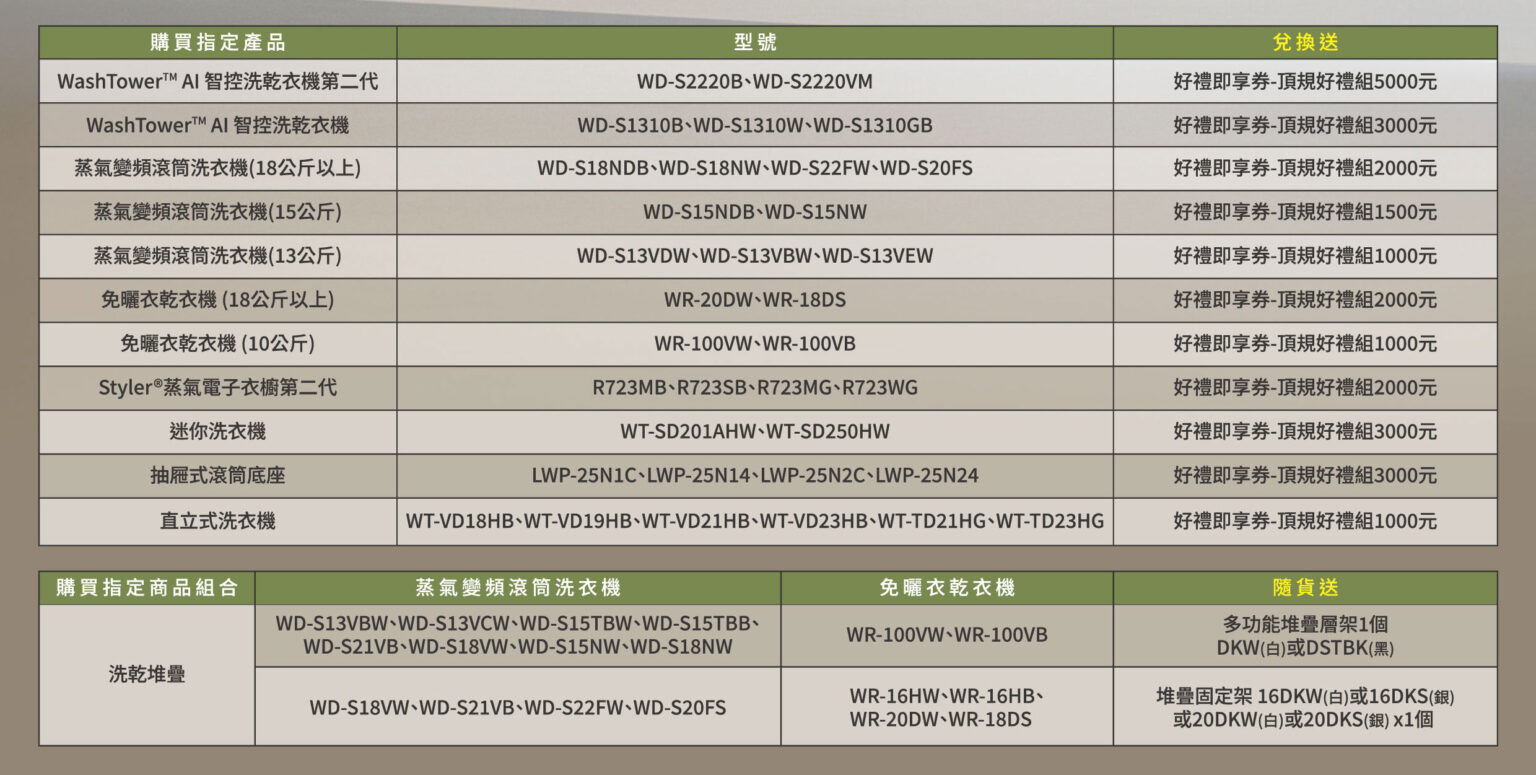 | 購買指定產品 | 型號 | 兌換送 |
|---|---|---|
| WashTower™ AI 智控洗乾衣機第二代 | WD-S2220B、WD-S2220VM | 好禮即享券-頂規好禮組5000元 |
| WashTower™ AI 智控洗乾衣機 | WD-S1310B、WD-S1310W、WD-S1310GB | 好禮即享券-頂規好禮組3000元 |
| 蒸氣變頻滾筒洗衣機(18公斤以上) | WD-S18NDB、WD-S18NW、WD-S22FW、WD-S20FS | 好禮即享券-頂規好禮組2000元 |
| 蒸氣變頻滾筒洗衣機(15公斤) | WD-S15NDB、WD-S15NW | 好禮即享券-頂規好禮組1500元 |
| 蒸氣變頻滾筒洗衣機(13公斤) | WD-S13VDW、WD-S13VBW、WD-S13VEW | 好禮即享券-頂規好禮組1000元 |
| 免曬衣乾衣機 (18公斤以上) | WR-20DW、WR-18DS | 好禮即享券-頂規好禮組2000元 |
| 免曬衣乾衣機 (10公斤) | WR-100VW、WR-100VB | 好禮即享券-頂規好禮組1000元 |
| Styler®蒸氣電子衣櫥第二代 | R723MB、R723SB、R723MG、R723WG | 好禮即享券-頂規好禮組2000元 |
| 迷你洗衣機 | WT-SD201AHW、WT-SD250HW | 好禮即享券-頂規好禮組3000元 |
| 抽屜式滾筒底座 | LWP-25N1C、LWP-25N14、LWP-25N2C、LWP-25N24 | 好禮即享券-頂規好禮組3000元 |
| 直立式洗衣機 | WT-VD18HB、WT-VD19HB、WT-VD21HB、WT-VD23HB、WT-TD21HG、WT-TD23HG | 好禮即享券-頂規好禮組1000元 |

| 購買指定商品組合 | 蒸氣變頻滾筒洗衣機 | 免曬衣乾衣機 | 隨貨送 |
|---|---|---|---|
| 洗乾堆疊 | WD-S13VBW、WD-S13VCW、WD-S15TBW、WD-S15TBB、WD-S21VB、WD-S18VW、WD-S15NW、WD-S18NW | WR-100VW、WR-100VB | 多功能堆疊層架1個 DKW(白)或DSTBK(黑) |
| | WD-S18VW、WD-S21VB、WD-S22FW、WD-S20FS | WR-16HW、WR-16HB、WR-20DW、WR-18DS | 堆疊固定架 16DKW(白)或16DKS(銀)或20DKW(白)或20DKS(銀) x1個 |